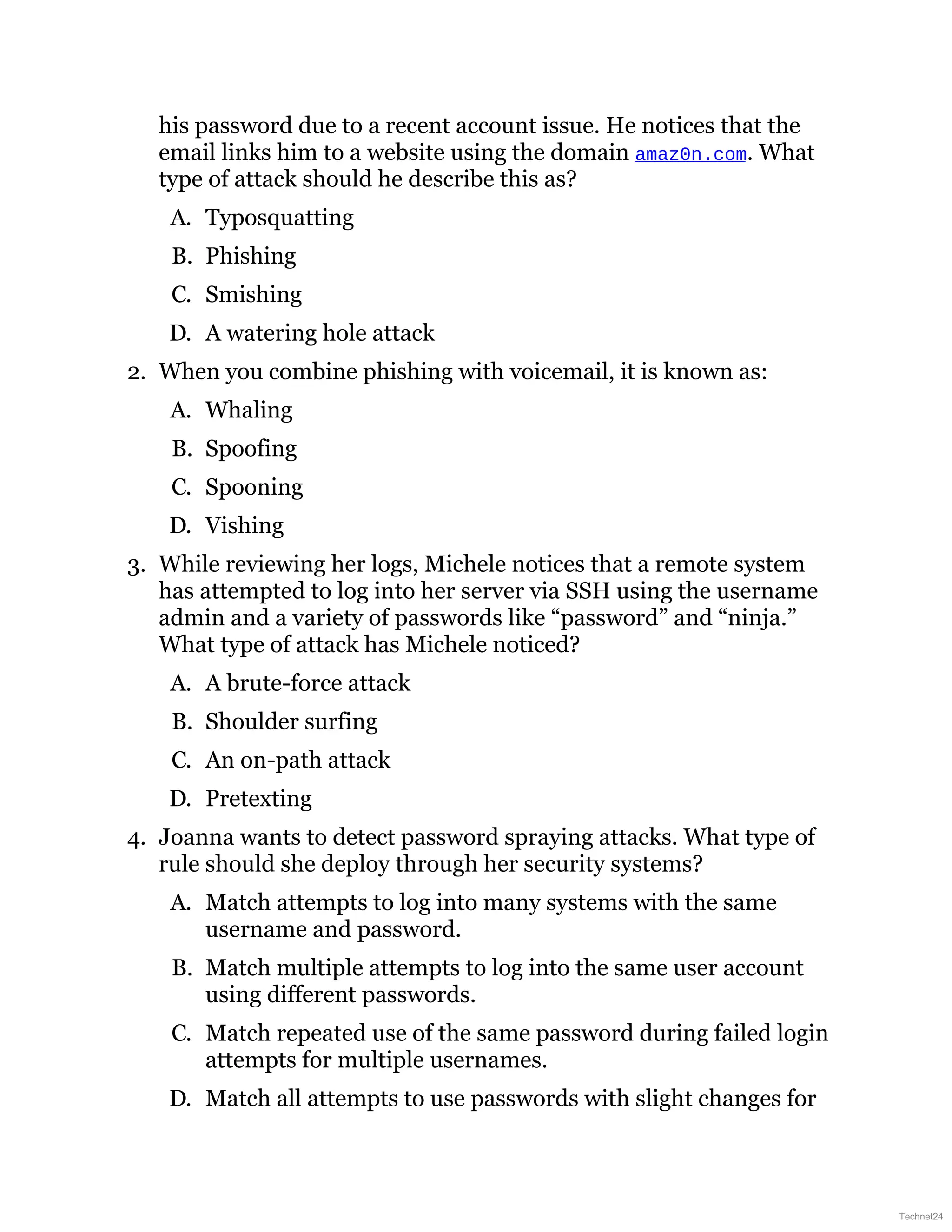 his password due to a recent account issue. He notices that the email links him to a website using the domain amaz0n.com. What type of attack should he describe this as?

A. Typosquatting

B. Phishing

C. Smishing

D. A watering hole attack

2. When you combine phishing with voicemail, it is known as:

A. Whaling

B. Spoofing

C. Spooning

D. Vishing

3. While reviewing her logs, Michele notices that a remote system has attempted to log into her server via SSH using the username admin and a variety of passwords like “password” and “ninja.” What type of attack has Michele noticed?

A. A brute-force attack

B. Shoulder surfing

C. An on-path attack

D. Pretexting

4. Joanna wants to detect password spraying attacks. What type of rule should she deploy through her security systems?

A. Match attempts to log into many systems with the same username and password.

B. Match multiple attempts to log into the same user account using different passwords.

C. Match repeated use of the same password during failed login attempts for multiple usernames.

D. Match all attempts to use passwords with slight changes for

Technet24